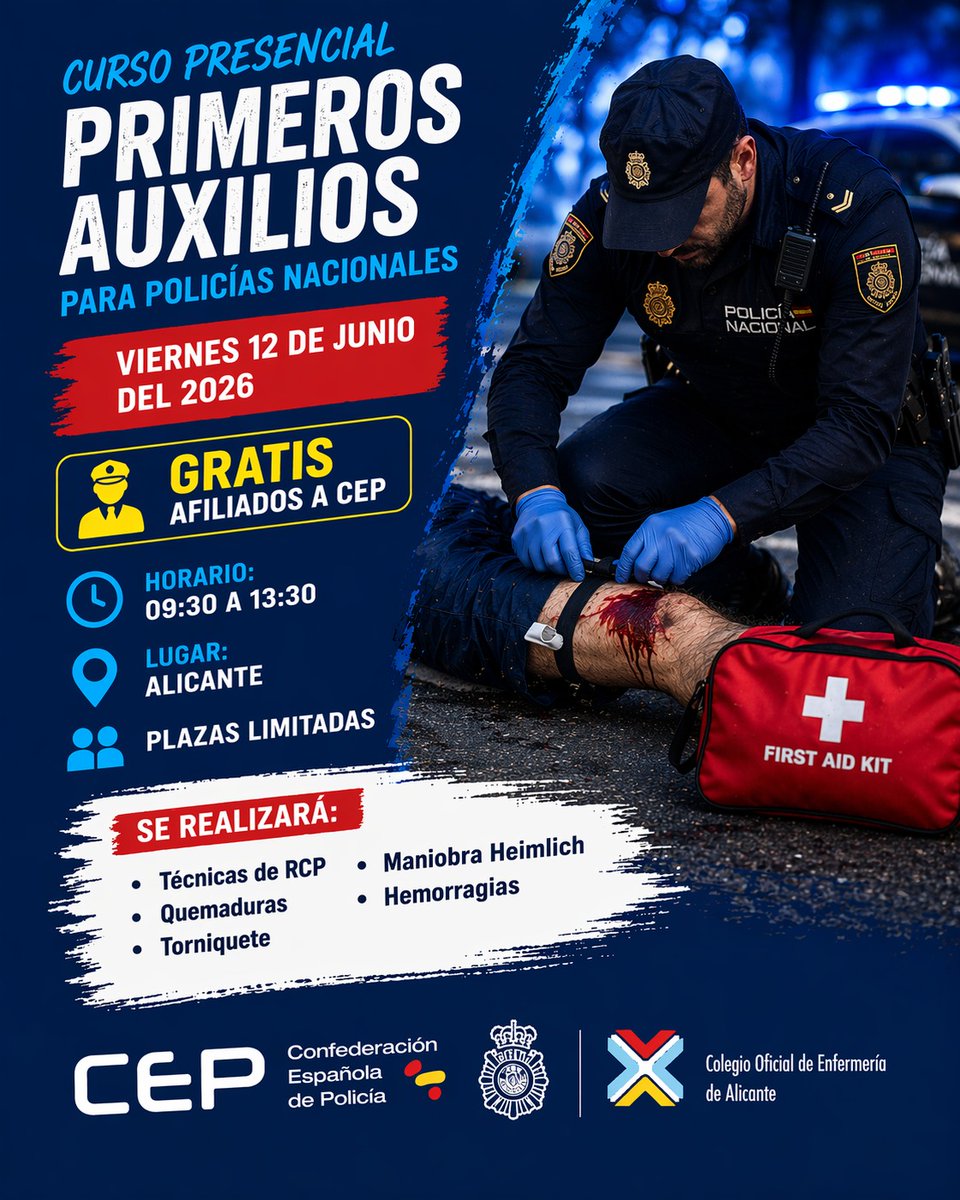 CURSO PRESENCIAL
PRIMEROS AUXILIOS
PARA POLICÍAS NACIONALES

VIERNES 12 DE JUNIO DEL 2026

GRATIS
AFILIADOS A CEP

HORARIO:
09:30 A 13:30

LUGAR:
ALICANTE

PLAZAS LIMITADAS

POLICÍA NACIONAL

FIRST AID KIT

SE REALIZARÁ:
• Técnicas de RCP
• Quemaduras
• Torniquete
• Maniobra Heimlich
• Hemorragias

CEP Confederación Española de Policía

Colegio Oficial de Enfermería de Alicante